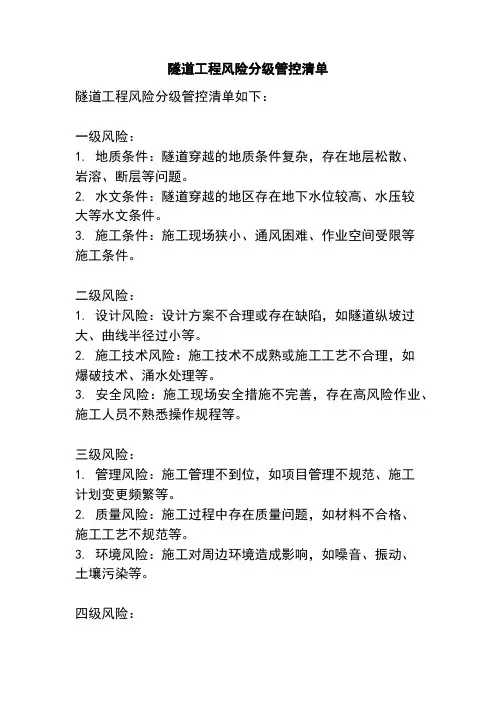 隧道工程风险分级管控清单

隧道工程风险分级管控清单如下：

一级风险：
1. 地质条件：隧道穿越的地质条件复杂，存在地层松散、岩溶、断层等问题。
2. 水文条件：隧道穿越的地区存在地下水位较高、水压较大等水文条件。
3. 施工条件：施工现场狭小、通风困难、作业空间受限等施工条件。

二级风险：
1. 设计风险：设计方案不合理或存在缺陷，如隧道纵坡过大、曲线半径过小等。
2. 施工技术风险：施工技术不成熟或施工工艺不合理，如爆破技术、涌水处理等。
3. 安全风险：施工现场安全措施不完善，存在高风险作业、施工人员不熟悉操作规程等。

三级风险：
1. 管理风险：施工管理不到位，如项目管理不规范、施工计划变更频繁等。
2. 质量风险：施工过程中存在质量问题，如材料不合格、施工工艺不规范等。
3. 环境风险：施工对周边环境造成影响，如噪音、振动、土壤污染等。

四级风险：